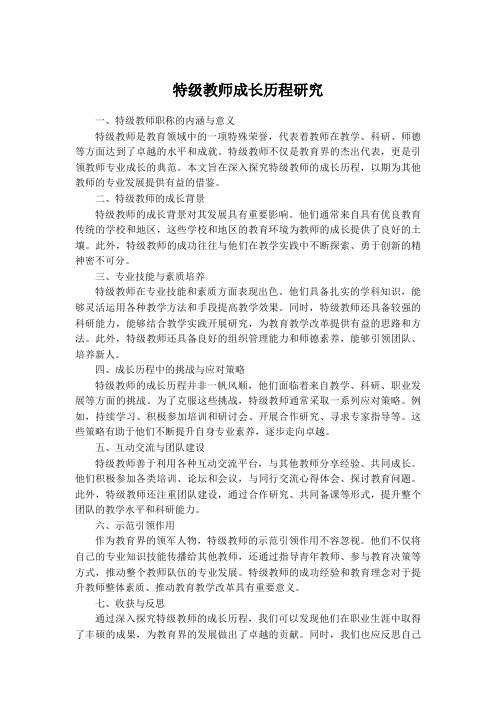 特级教师成长历程研究

一、特级教师职称的内涵与意义

特级教师是教育领域中的一项特殊荣誉，代表着教师在教学、科研、师德等方面达到了卓越的水平和成就。特级教师不仅是教育界的杰出代表，更是引领教师专业成长的典范。本文旨在深入探究特级教师的成长历程，以期为其他教师的专业发展提供有益的借鉴。

二、特级教师的成长背景

特级教师的成长背景对其发展具有重要影响。他们通常来自具有优良教育传统的学校和地区，这些学校和地区的教育环境为教师的成长提供了良好的土壤。此外，特级教师的成功往往与他们在教学实践中不断探索、勇于创新的精神密不可分。

三、专业技能与素质培养

特级教师在专业技能和素质方面表现出色。他们具备扎实的学科知识，能够灵活运用各种教学方法和手段提高教学效果。同时，特级教师还具备较强的科研能力，能够结合教学实践开展研究，为教育教学改革提供有益的思路和方法。此外，特级教师还具备良好的组织管理能力和师德素养，能够引领团队、培养新人。

四、成长历程中的挑战与应对策略

特级教师的成长历程并非一帆风顺，他们面临着来自教学、科研、职业发展等方面的挑战。为了克服这些挑战，特级教师通常采取一系列应对策略。例如，持续学习、积极参加培训和研讨会、开展合作研究、寻求专家指导等。这些策略有助于他们不断提升自身专业素养，逐步走向卓越。

五、互动交流与团队建设

特级教师善于利用各种互动交流平台，与其他教师分享经验、共同成长。他们积极参加各类培训、论坛和会议，与同行交流心得体会、探讨教育问题。此外，特级教师还注重团队建设，通过合作研究、共同备课等形式，提升整个团队的教学水平和科研能力。

六、示范引领作用

作为教育界的领军人物，特级教师的示范引领作用不容忽视。他们不仅将自己的专业知识技能传播给其他教师，还通过指导青年教师、参与教育决策等方式，推动整个教师队伍的专业发展。特级教师的成功经验和教育理念对于提升教师整体素质、推动教育教学改革具有重要意义。

七、收获与反思

通过深入探究特级教师的成长历程，我们可以发现他们在职业生涯中取得了丰硕的成果，为教育界的发展做出了卓越的贡献。同时，我们也应反思自己